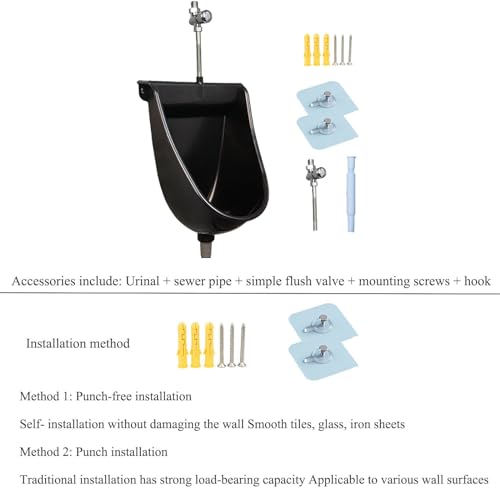 Accessories include: Urinal + sewer pipe + simple flush valve + mounting screws + hook

Installation method

Method 1: Punch-free installation

Self- installation without damaging the wall Smooth tiles, glass, iron sheets

Method 2: Punch installation

Traditional installation has strong load-bearing capacity Applicable to various wall surfaces